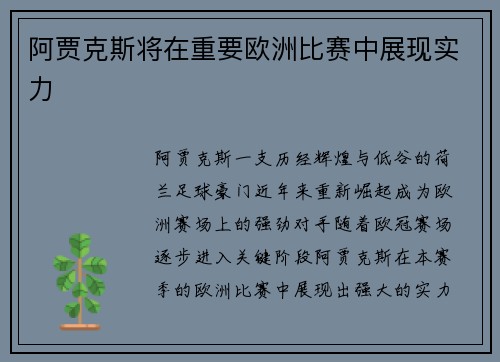 阿贾克斯将在重要欧洲比赛中展现实力

阿贾克斯一支历经辉煌与低谷的荷兰足球豪门近年来重新崛起成为欧洲赛场上的强劲对手随着欧冠赛场逐步进入关键阶段阿贾克斯在本赛季的欧洲比赛中展现出强大的实力